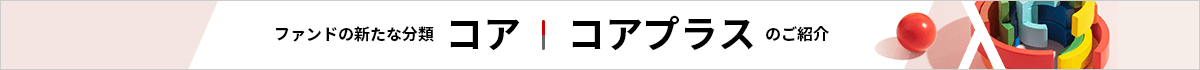 ファンドの新たな分類 コア | コアプラス のご紹介